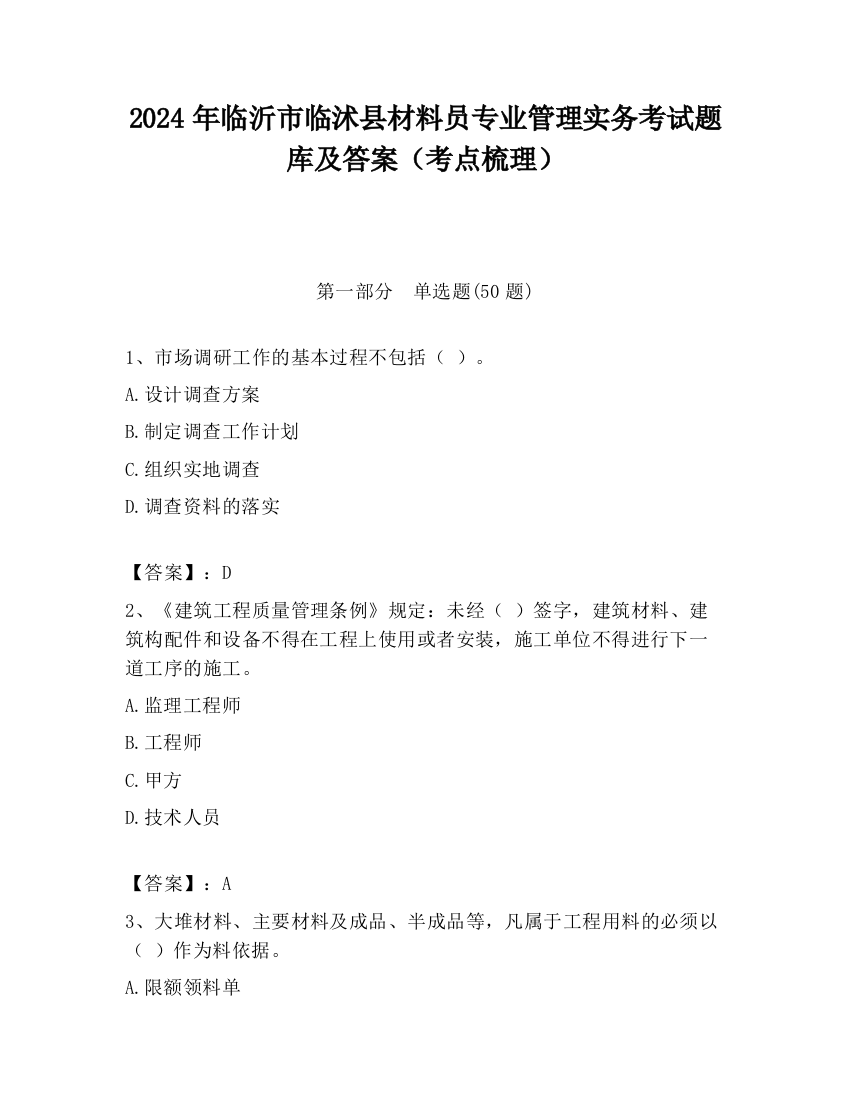 2024 年临沂市临沭县材料员专业管理实务考试题库及答案（考点梳理）

第一部分　单选题(50 题)

1、市场调研工作的基本过程不包括（ ）。

A.设计调查方案

B.制定调查工作计划

C.组织实地调查

D.调查资料的落实

【答案】：D

2、《建筑工程质量管理条例》规定：未经（ ）签字，建筑材料、建筑构配件和设备不得在工程上使用或者安装，施工单位不得进行下一道工序的施工。

A.监理工程师

B.工程师

C.甲方

D.技术人员

【答案】：A

3、大堆材料、主要材料及成品、半成品等，凡属于工程用料的必须以（ ）作为料依据。

A.限额领料单